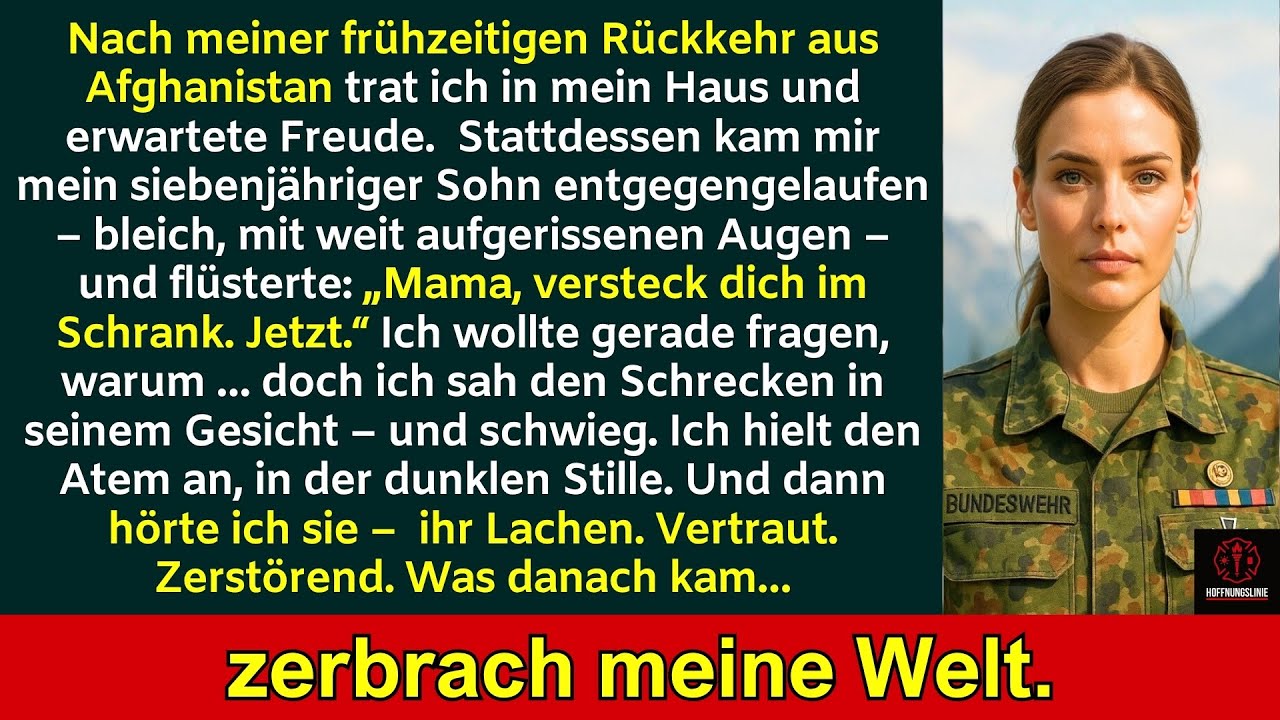 Nach meiner frühzeitigen Rückkehr aus Afghanistan trat ich in mein Haus und erwartete Freude. Stattdessen kam mir mein siebenjähriger Sohn entgegengelaufen – bleich, mit weit aufgerissenen Augen – und flüsterte: „Mama, versteck dich im Schrank. Jetzt.“ Ich wollte gerade fragen, warum ... doch ich sah den Schrecken in seinem Gesicht – und schwieg. Ich hielt den Atem an, in der dunklen Stille. Und dann hörte ich sie – ihr Lachen. Vertraut. Zerstörend. Was danach kam...

BUNDESWEHR

HOFFNUNGSLINIE

zerbrach meine Welt.